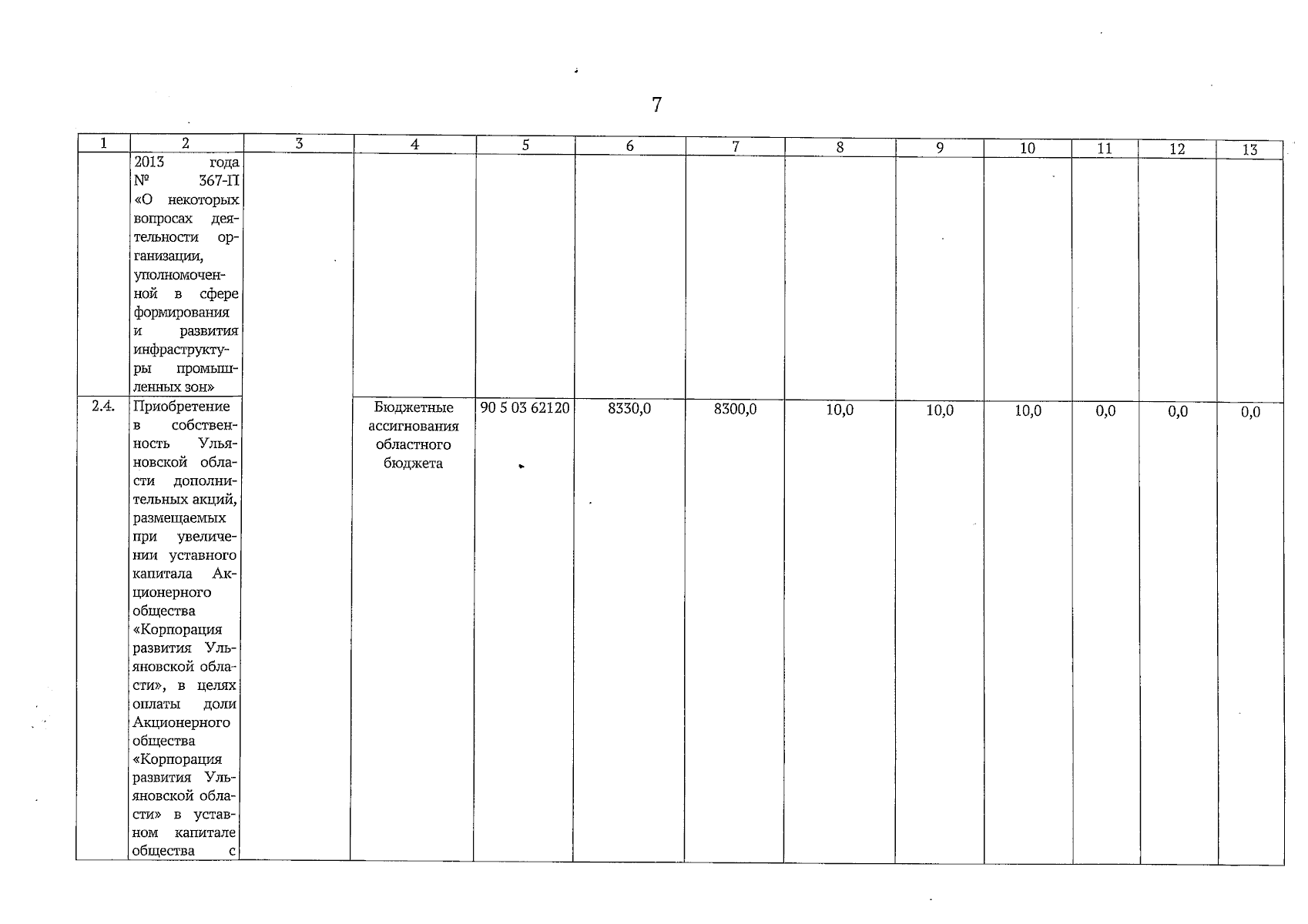 7

| 1 | 2 | 3 | 4 | 5 | 6 | 7 | 8 | 9 | 10 | 11 | 12 | 13 |
|---|---|---|---|---|---|---|---|---|---|---|---|---|
| | 2013 года № 367-П «О некоторых вопросах деятельности организации, уполномоченной в сфере формирования и развития инфраструктуры промышленных зон» | | | | | | | | | | | |
| 2.4. | Приобретение в собственность Ульяновской области дополнительных акций, размещаемых при увеличении уставного капитала Акционерного общества «Корпорация развития Ульяновской области», в целях оплаты доли Акционерного общества «Корпорация развития Ульяновской области» в уставном капитале общества с | | Бюджетные ассигнования областного бюджета | 90 5 03 62120 | 8330,0 | 8300,0 | 10,0 | 10,0 | 10,0 | 0,0 | 0,0 | 0,0 |